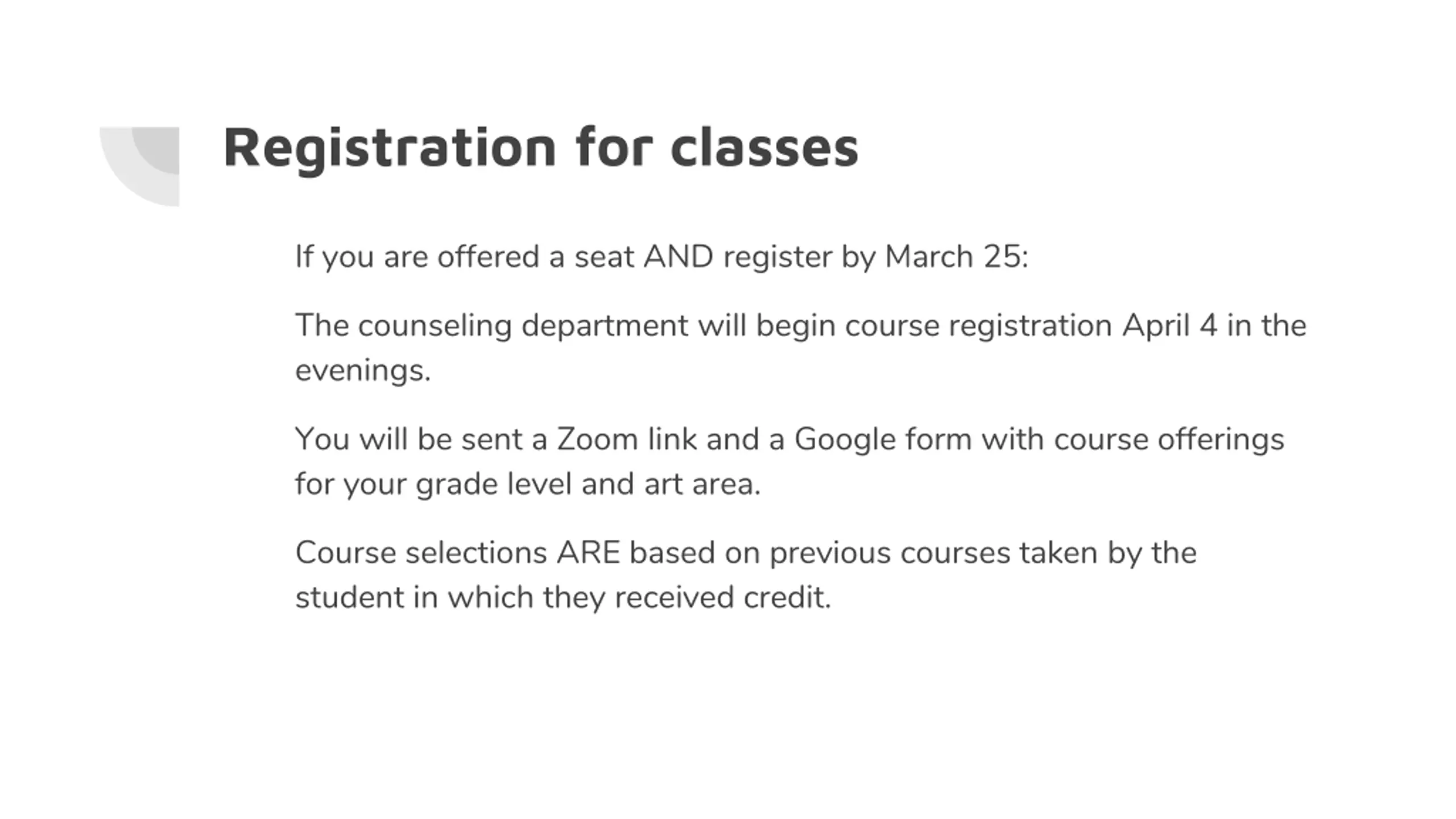 Registration for classes

If you are offered a seat AND register by March 25:

The counseling department will begin course registration April 4 in the evenings.

You will be sent a Zoom link and a Google form with course offerings for your grade level and art area.

Course selections ARE based on previous courses taken by the student in which they received credit.